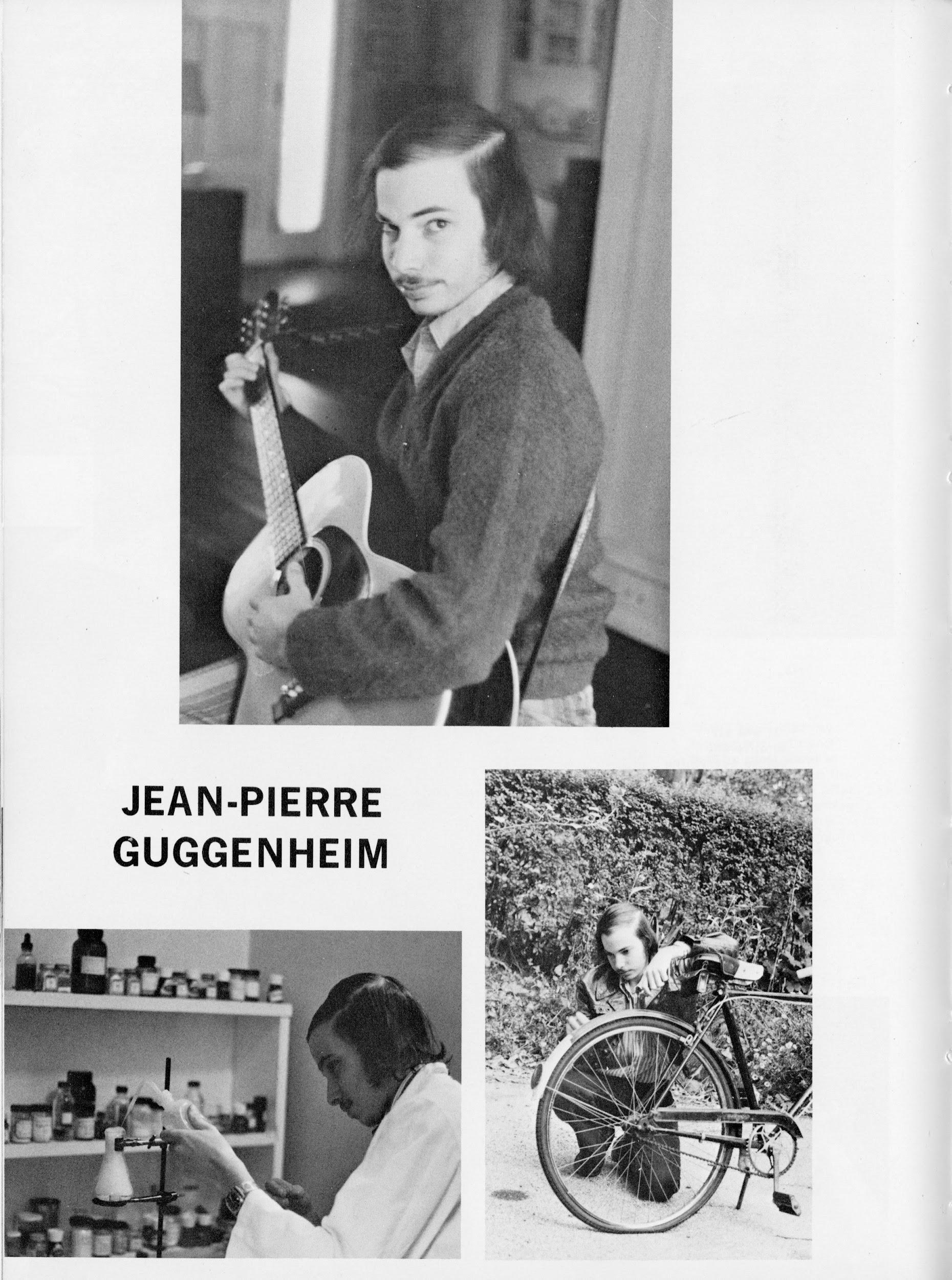 JEAN-PIERRE GUGGENHEIM